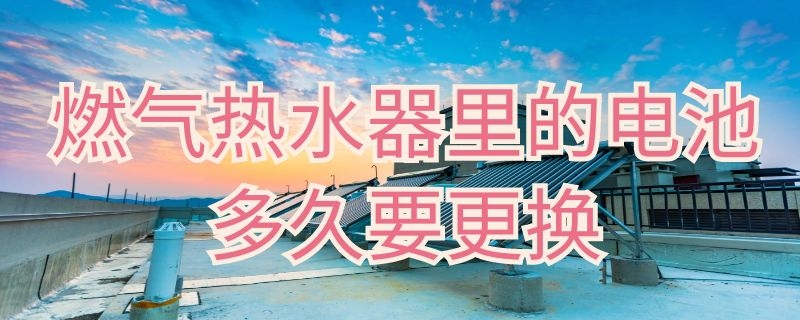 燃气热水器里的电池
多久要更换